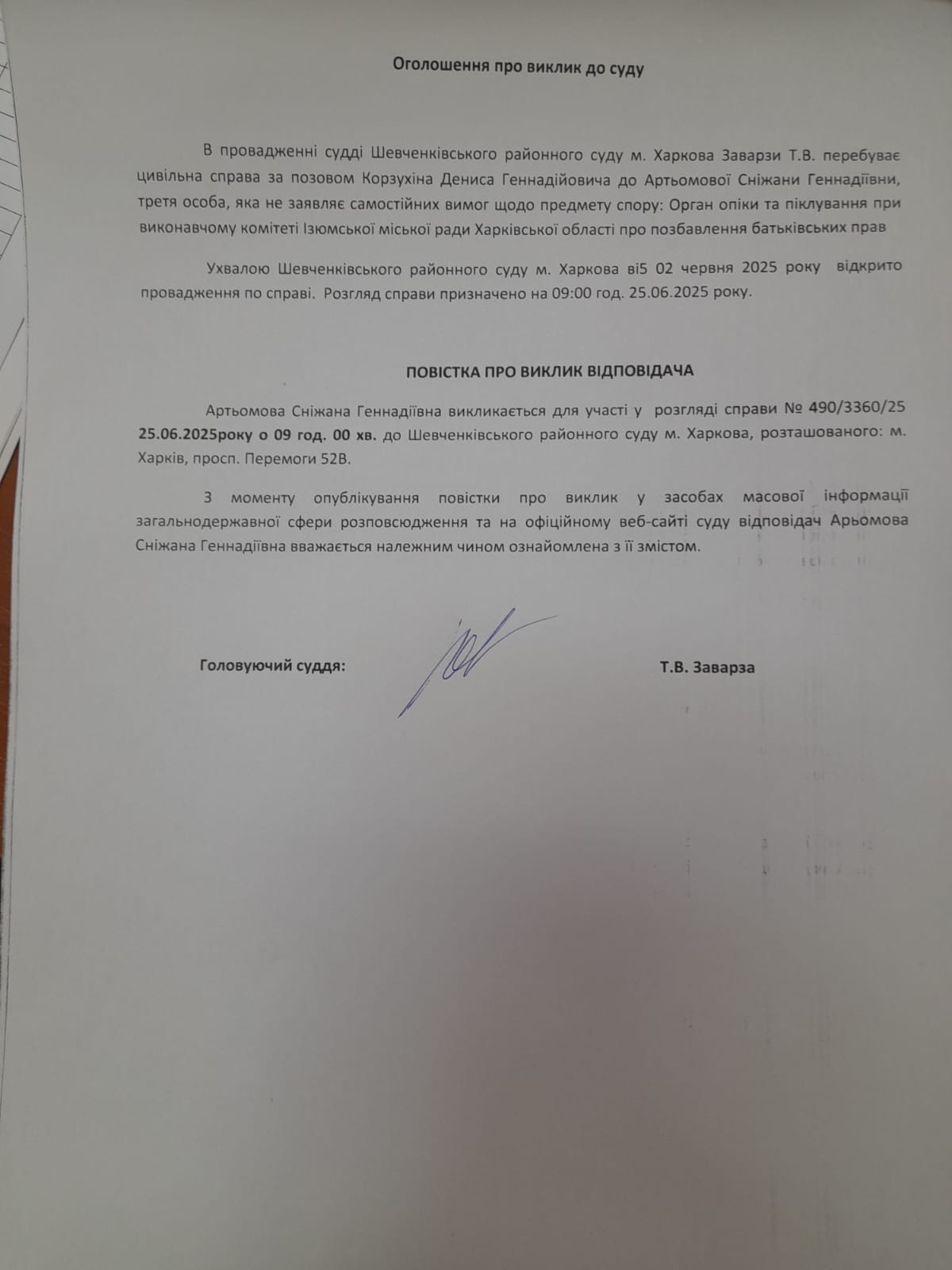 Оголошення про виклик до суду

В провадженні судді Шевченківського районного суду м. Харкова Заварзи Т.В. перебуває цивільна справа за позовом Корзухіна Дениса Геннадійовича до Артьомової Сніжани Геннадіївни, третя особа, яка не заявляє самостійних вимог щодо предмету спору: Орган опіки та піклування при виконавчому комітеті Ізюмської міської ради Харківської області про позбавлення батьківських прав

Ухвалою Шевченківського районного суду м. Харкова ві5 02 червня 2025 року відкрито провадження по справі. Розгляд справи призначено на 09:00 год. 25.06.2025 року.

ПОВІСТКА ПРО ВИКЛИК ВІДПОВІДАЧА

Артьомова Сніжана Геннадіївна викликається для участі у розгляді справи № 490/3360/25 25.06.2025року о 09 год. 00 хв. до Шевченківського районного суду м. Харкова, розташованого: м. Харків, просп. Перемоги 52В.

З моменту опублікування повістки про виклик у засобах масової інформації загальнодержавної сфери розповсюдження та на офіційному веб-сайті суду відповідач Арьомова Сніжана Геннадіївна вважається належним чином ознайомлена з її змістом.

Головуючий суддя: Т.В. Заварза